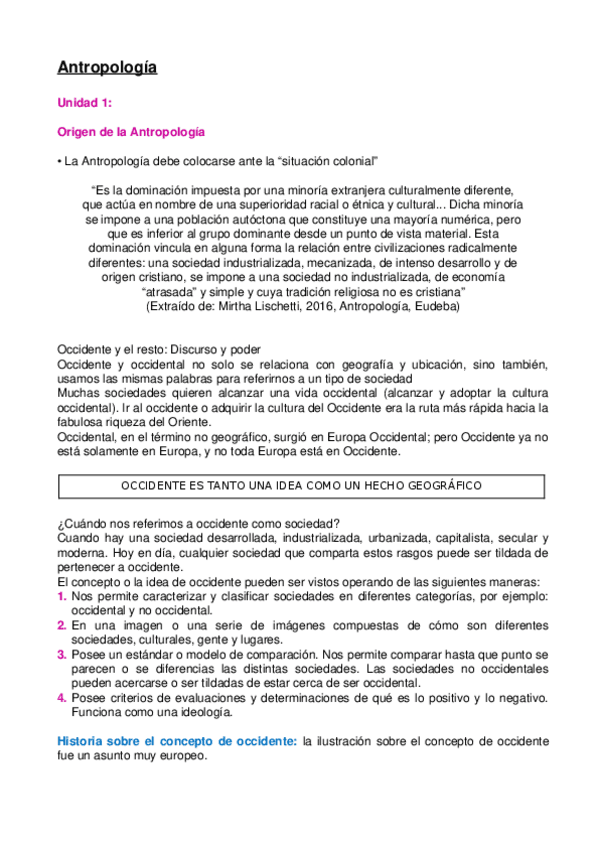 Antropología

Unidad 1:

Origen de la Antropología

• La Antropología debe colocarse ante la “situación colonial”

“Es la dominación impuesta por una minoría extranjera culturalmente diferente, que actúa en nombre de una superioridad racial o étnica y cultural... Dicha minoría se impone a una población autóctona que constituye una mayoría numérica, pero que es inferior al grupo dominante desde un punto de vista material. Esta dominación vincula en alguna forma la relación entre civilizaciones radicalmente diferentes: una sociedad industrializada, mecanizada, de intenso desarrollo y de origen cristiano, se impone a una sociedad no industrializada, de economía “atrasada” y simple y cuya tradición religiosa no es cristiana”
(Extraído de: Mirtha Lischetti, 2016, Antropología, Eudeba)

Occidente y el resto: Discurso y poder
Occidente y occidental no solo se relaciona con geografía y ubicación, sino también, usamos las mismas palabras para referirnos a un tipo de sociedad
Muchas sociedades quieren alcanzar una vida occidental (alcanzar y adoptar la cultura occidental). Ir al occidente o adquirir la cultura del Occidente era la ruta más rápida hacia la fabulosa riqueza del Oriente.
Occidental, en el término no geográfico, surgió en Europa Occidental; pero Occidente ya no está solamente en Europa, y no toda Europa está en Occidente.

OCCIDENTE ES TANTO UNA IDEA COMO UN HECHO GEOGRÁFICO

¿Cuándo nos referimos a occidente como sociedad?
Cuando hay una sociedad desarrollada, industrializada, urbanizada, capitalista, secular y moderna. Hoy en día, cualquier sociedad que comparta estos rasgos puede ser tildada de pertenecer a occidente.
El concepto o la idea de occidente pueden ser vistos operando de las siguientes maneras:
1. Nos permite caracterizar y clasificar sociedades en diferentes categorías, por ejemplo: occidental y no occidental.
2. En una imagen o una serie de imágenes compuestas de cómo son diferentes sociedades, culturales, gente y lugares.
3. Posee un estándar o modelo de comparación. Nos permite comparar hasta que punto se parecen o se diferencias las distintas sociedades. Las sociedades no occidentales pueden acercarse o ser tildadas de estar cerca de ser occidental.
4. Posee criterios de evaluaciones y determinaciones de qué es lo positivo y lo negativo. Funciona como una ideología.

Historia sobre el concepto de occidente: la ilustración sobre el concepto de occidente fue un asunto muy europeo.